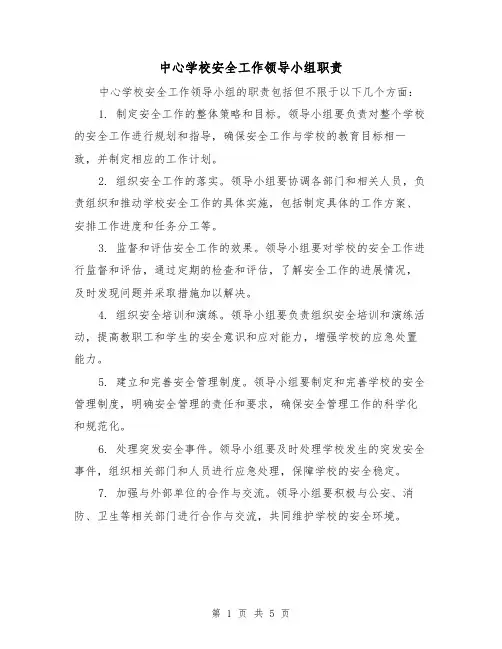 中心学校安全工作领导小组职责

中心学校安全工作领导小组的职责包括但不限于以下几个方面:

1. 制定安全工作的整体策略和目标。领导小组要负责对整个学校的安全工作进行规划和指导,确保安全工作与学校的教育目标相一致,并制定相应的工作计划。

2. 组织安全工作的落实。领导小组要协调各部门和相关人员,负责组织和推动学校安全工作的具体实施,包括制定具体的工作方案、安排工作进度和任务分工等。

3. 监督和评估安全工作的效果。领导小组要对学校的安全工作进行监督和评估,通过定期的检查和评估,了解安全工作的进展情况,及时发现问题并采取措施加以解决。

4. 组织安全培训和演练。领导小组要负责组织安全培训和演练活动,提高教职工和学生的安全意识和应对能力,增强学校的应急处置能力。

5. 建立和完善安全管理制度。领导小组要制定和完善学校的安全管理制度,明确安全管理的责任和要求,确保安全管理工作的科学化和规范化。

6. 处理突发安全事件。领导小组要及时处理学校发生的突发安全事件,组织相关部门和人员进行应急处理,保障学校的安全稳定。

7. 加强与外部单位的合作与交流。领导小组要积极与公安、消防、卫生等相关部门进行合作与交流,共同维护学校的安全环境。

第 1 页 共 5 页